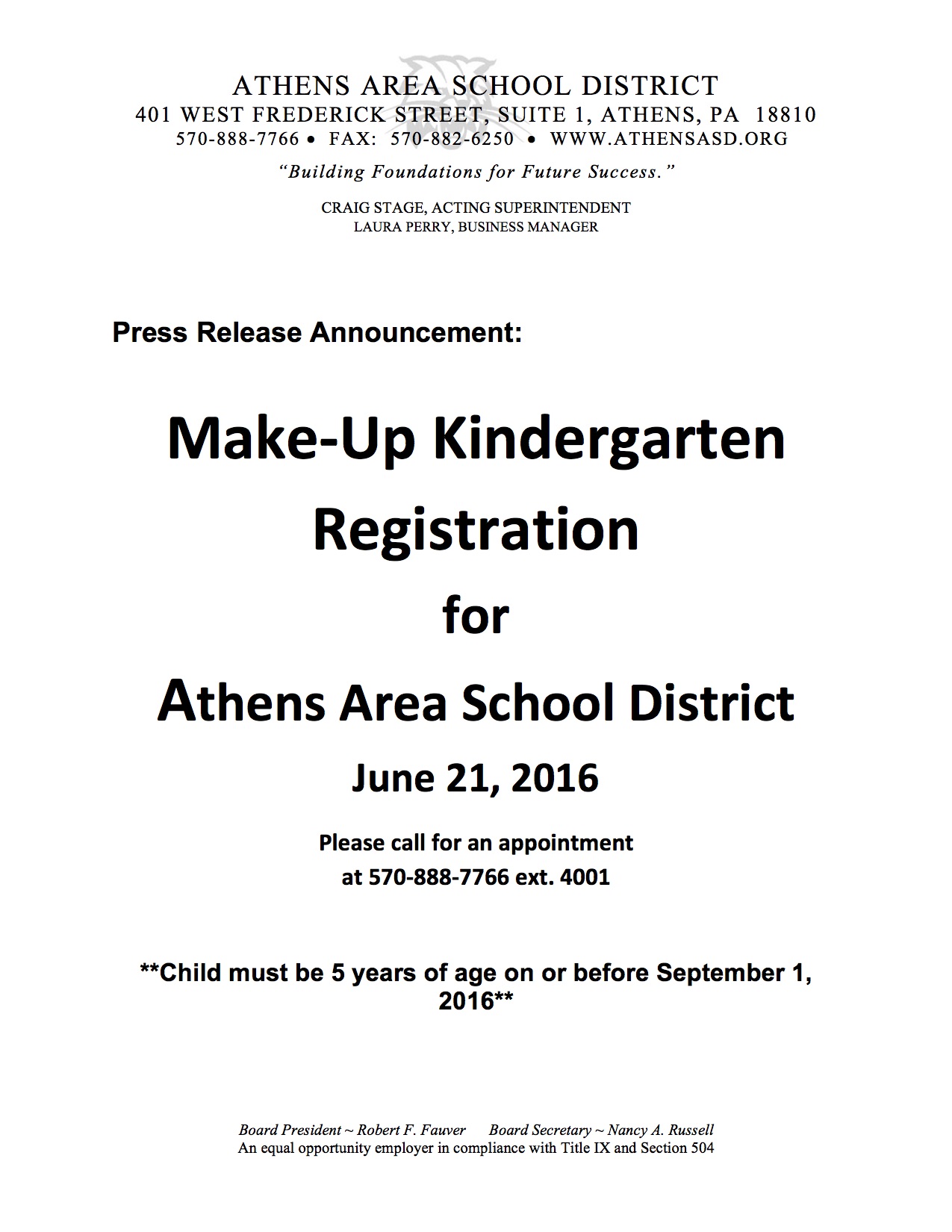 ATHENS AREA SCHOOL DISTRICT
401 WEST FREDERICK STREET, SUITE 1, ATHENS, PA 18810
570-888-7766 • FAX: 570-882-6250 • WWW.ATHENSASD.ORG

"Building Foundations for Future Success."

CRAIG STAGE, ACTING SUPERINTENDENT
LAURA PERRY, BUSINESS MANAGER

Press Release Announcement:

Make-Up Kindergarten Registration

for

Athens Area School District

June 21, 2016

Please call for an appointment at 570-888-7766 ext. 4001

**Child must be 5 years of age on or before September 1, 2016**

Board President ~ Robert F. Fauver Board Secretary ~ Nancy A. Russell
An equal opportunity employer in compliance with Title IX and Section 504